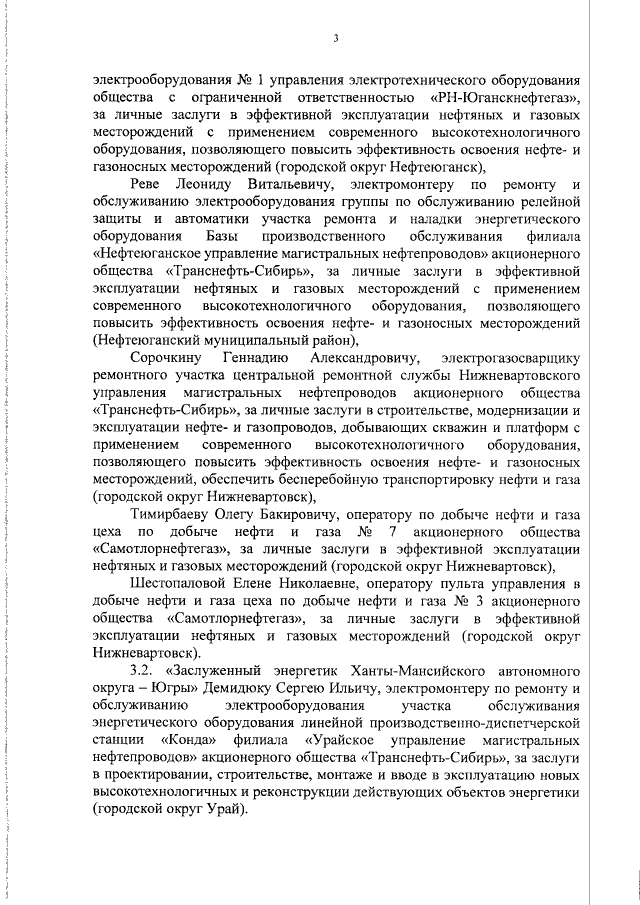 3

электрооборудования № 1 управления электротехнического оборудования общества с ограниченной ответственностью «РН-Юганскнефтегаз», за личные заслуги в эффективной эксплуатации нефтяных и газовых месторождений с применением современного высокотехнологичного оборудования, позволяющего повысить эффективность освоения нефте- и газоносных месторождений (городской округ Нефтеюганск),

Реве Леониду Витальевичу, электромонтеру по ремонту и обслуживанию электрооборудования группы по обслуживанию релейной защиты и автоматики участка ремонта и наладки энергетического оборудования Базы производственного обслуживания филиала «Нефтеюганское управление магистральных нефтепроводов» акционерного общества «Транснефть-Сибирь», за личные заслуги в эффективной эксплуатации нефтяных и газовых месторождений с применением современного высокотехнологичного оборудования, позволяющего повысить эффективность освоения нефте- и газоносных месторождений (Нефтеюганский муниципальный район),

Сорочкину Геннадию Александровичу, электрогазосварщику ремонтного участка центральной ремонтной службы Нижневартовского управления магистральных нефтепроводов акционерного общества «Транснефть-Сибирь», за личные заслуги в строительстве, модернизации и эксплуатации нефте- и газопроводов, добывающих скважин и платформ с применением современного высокотехнологичного оборудования, позволяющего повысить эффективность освоения нефте- и газоносных месторождений, обеспечить бесперебойную транспортировку нефти и газа (городской округ Нижневартовск),

Тимирбаеву Олегу Бакировичу, оператору по добыче нефти и газа цеха по добыче нефти и газа № 7 акционерного общества «Самотлорнефтегаз», за личные заслуги в эффективной эксплуатации нефтяных и газовых месторождений (городской округ Нижневартовск),

Шестопаловой Елене Николаевне, оператору пульта управления в добыче нефти и газа цеха по добыче нефти и газа № 3 акционерного общества «Самотлорнефтегаз», за личные заслуги в эффективной эксплуатации нефтяных и газовых месторождений (городской округ Нижневартовск).

3.2. «Заслуженный энергетик Ханты-Мансийского автономного округа – Югры» Демидюку Сергею Ильичу, электромонтеру по ремонту и обслуживанию электрооборудования участка обслуживания энергетического оборудования линейной производственно-диспетчерской станции «Конда» филиала «Урайское управление магистральных нефтепроводов» акционерного общества «Транснефть-Сибирь», за заслуги в проектировании, строительстве, монтаже и вводе в эксплуатацию новых высокотехнологичных и реконструкции действующих объектов энергетики (городской округ Урай).